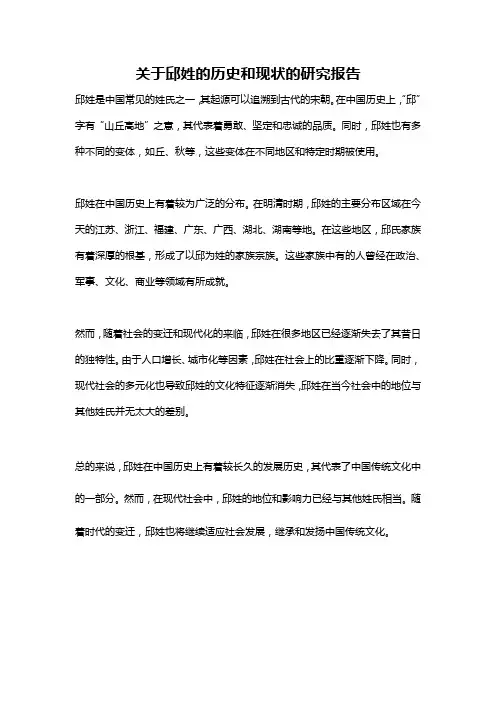 关于邱姓的历史和现状的研究报告

邱姓是中国常见的姓氏之一，其起源可以追溯到古代的宋朝。在中国历史上，“邱”字有“山丘高地”之意，其代表着勇敢、坚定和忠诚的品质。同时，邱姓也有多种不同的变体，如丘、秋等，这些变体在不同地区和特定时期被使用。

邱姓在中国历史上有着较为广泛的分布。在明清时期，邱姓的主要分布区域在今天的江苏、浙江、福建、广东、广西、湖北、湖南等地。在这些地区，邱氏家族有着深厚的根基，形成了以邱为姓的家族宗族。这些家族中有的人曾经在政治、军事、文化、商业等领域有所成就。

然而，随着社会的变迁和现代化的来临，邱姓在很多地区已经逐渐失去了其昔日的独特性。由于人口增长、城市化等因素，邱姓在社会上的比重逐渐下降。同时，现代社会的多元化也导致邱姓的文化特征逐渐消失，邱姓在当今社会中的地位与其他姓氏并无太大的差别。

总的来说，邱姓在中国历史上有着较长久的发展历史，其代表了中国传统文化中的一部分。然而，在现代社会中，邱姓的地位和影响力已经与其他姓氏相当。随着时代的变迁，邱姓也将继续适应社会发展，继承和发扬中国传统文化。